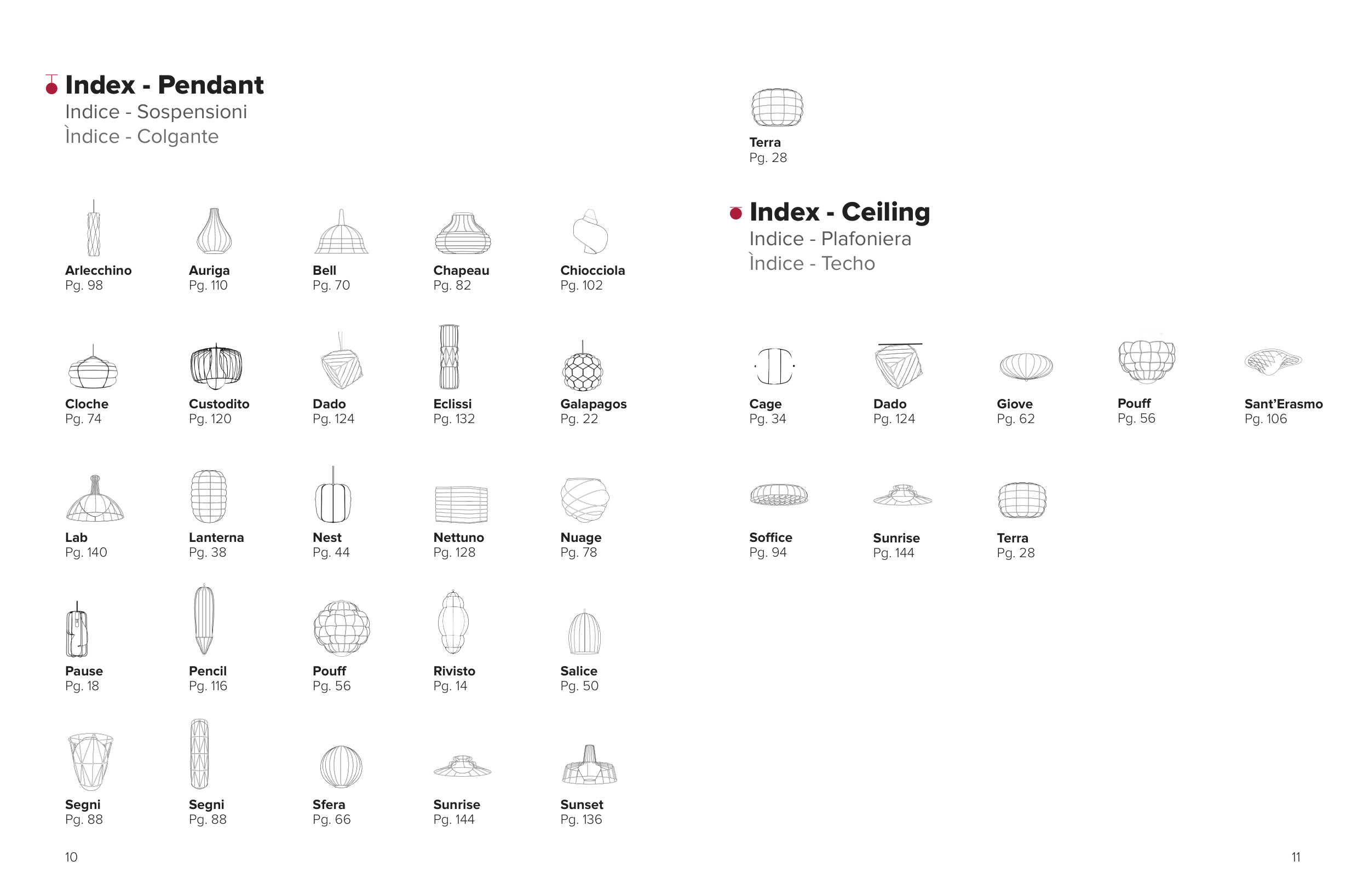 Index - Pendant
Indice - Sospensioni
Ìndice - Colgante

Arlecchino
Pg. 98

Auriga
Pg. 110

Bell
Pg. 70

Chapeau
Pg. 82

Chiocciola
Pg. 102

Cloche
Pg. 74

Custodito
Pg. 120

Dado
Pg. 124

Eclissi
Pg. 132

Galapagos
Pg. 22

Lab
Pg. 140

Lanterna
Pg. 38

Nest
Pg. 44

Nettuno
Pg. 128

Nuage
Pg. 78

Pause
Pg. 18

Pencil
Pg. 116

Pouff
Pg. 56

Rivisto
Pg. 14

Salice
Pg. 50

Segni
Pg. 88

Segni
Pg. 88

Sfera
Pg. 66

Sunrise
Pg. 144

Sunset
Pg. 136

10

Terra
Pg. 28

Index - Ceiling
Indice - Plafoniera
Ìndice - Techo

Cage
Pg. 34

Dado
Pg. 124

Giove
Pg. 62

Pouff
Pg. 56

Sant'Erasmo
Pg. 106

Soffice
Pg. 94

Sunrise
Pg. 144

Terra
Pg. 28

11